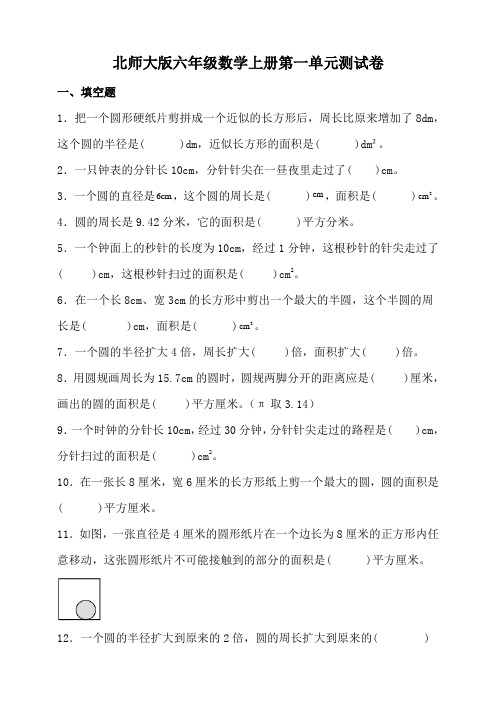 北师大版六年级数学上册第一单元测试卷

一、填空题

1．把一个圆形硬纸片剪拼成一个近似的长方形后，周长比原来增加了 8dm，这个圆的半径是（　　）dm，近似长方形的面积是（　　）$dm^2$。

2．一只钟表的分针长 10cm，分针针尖在一昼夜里走过了（　　）cm。

3．一个圆的直径是6cm，这个圆的周长是（　　）cm，面积是（　　）$cm^2$。

4．圆的周长是 9.42 分米，它的面积是（　　）平方分米。

5．一个钟面上的秒针的长度为 10cm，经过 1 分钟，这根秒针的针尖走过了（　　）cm，这根秒针扫过的面积是（　　）$cm^2$。

6．在一个长 8cm、宽 3cm 的长方形中剪出一个最大的半圆，这个半圆的周长是（　　）cm，面积是（　　）$cm^2$。

7．一个圆的半径扩大 4 倍，周长扩大（　　）倍，面积扩大（　　）倍。

8．用圆规画周长为 15.7cm 的圆时，圆规两脚分开的距离应是（　　）厘米，画出的圆的面积是（　　）平方厘米。（π 取 3.14）

9．一个时钟的分针长 10cm，经过 30 分钟，分针针尖走过的路程是（　　）cm，分针扫过的面积是（　　）$cm^2$。

10．在一张长 8 厘米，宽 6 厘米的长方形纸上剪一个最大的圆，圆的面积是（　　）平方厘米。

11．如图，一张直径是 4 厘米的圆形纸片在一个边长为 8 厘米的正方形内任意移动，这张圆形纸片不可能接触到的部分的面积是（　　）平方厘米。

12．一个圆的半径扩大到原来的 2 倍，圆的周长扩大到原来的（　　）